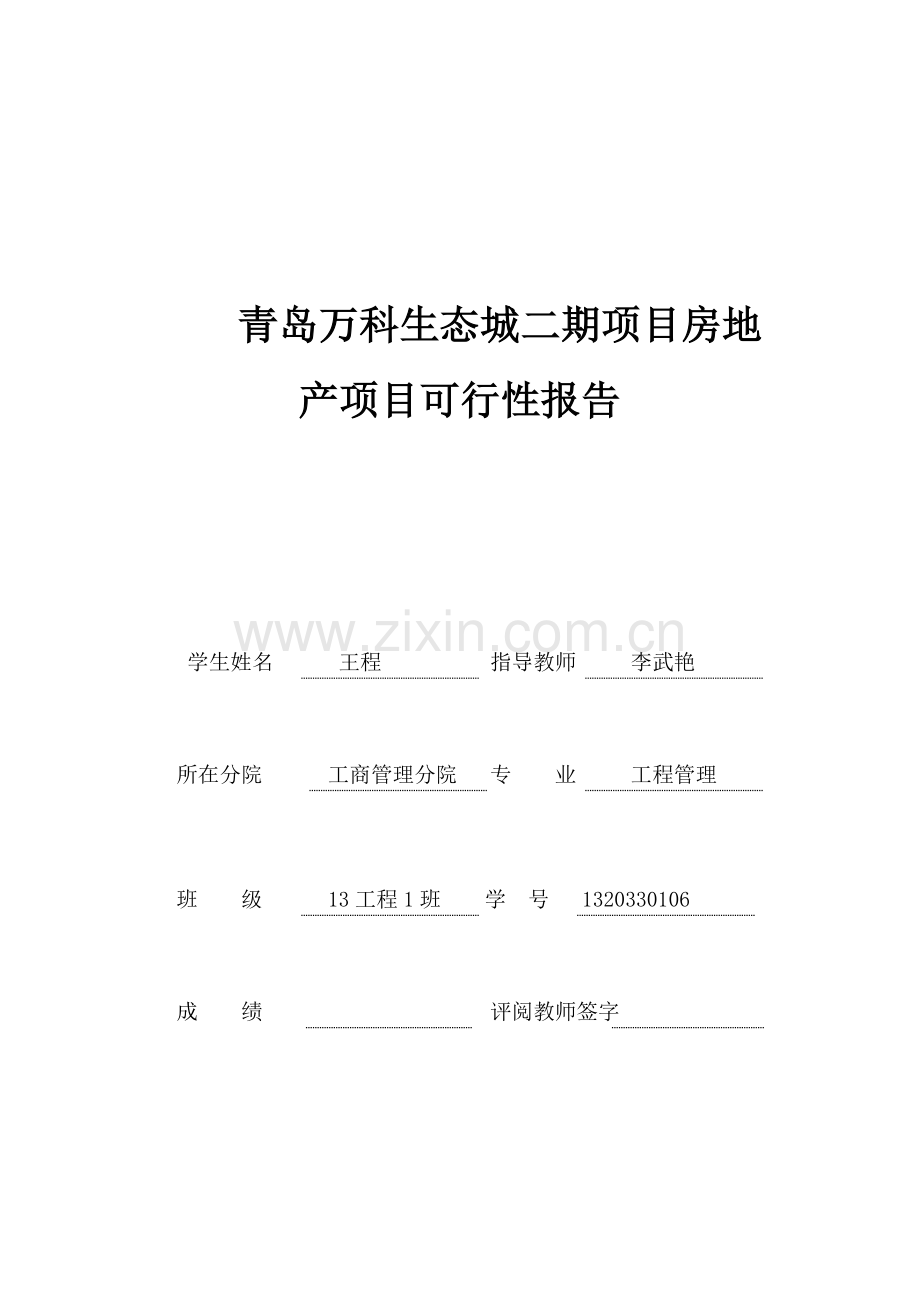 青岛万科生态城二期项目房地产项目可行性报告

www.zixin.com.cn

学生姓名 王程 指导教师 李武艳

所在分院 工商管理分院 专 业 工程管理

班 级 13 工程 1 班 学 号 1320330106

成 绩 评阅教师签字